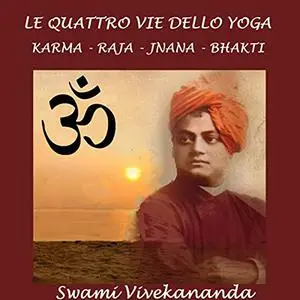 LE QUATTRO VIE DELLO YOGA
KARMA - RAJA - JNANA - BHAKTI

ॐ

Swami Vivekananda